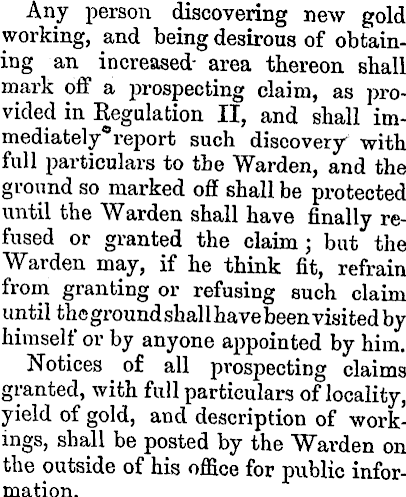 Any person discovering new gold working, and being desirous of obtaining an increased area thereon shall mark off a prospecting claim, as provided in Regulation II, and shall immediately report such discovery with full particulars to the Warden, and the ground so marked off shall be protected until the Warden shall have finally refused or granted the claim; but the Warden may, if he think fit, refrain from granting or refusing such claim until the ground shall have been visited by himself or by anyone appointed by him.

Notices of all prospecting claims granted, with full particulars of locality, yield of gold, and description of workings, shall be posted by the Warden on the outside of his office for public information.